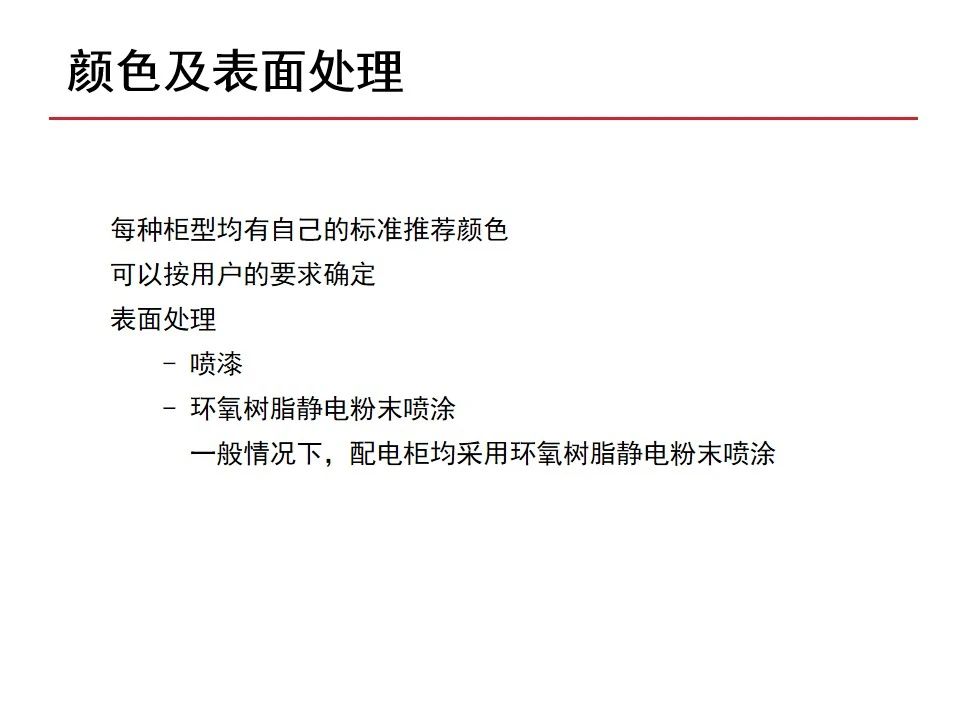 颜色及表面处理

每种柜型均有自己的标准推荐颜色

可以按用户的要求确定

表面处理

– 喷漆

– 环氧树脂静电粉末喷涂

一般情况下，配电柜均采用环氧树脂静电粉末喷涂